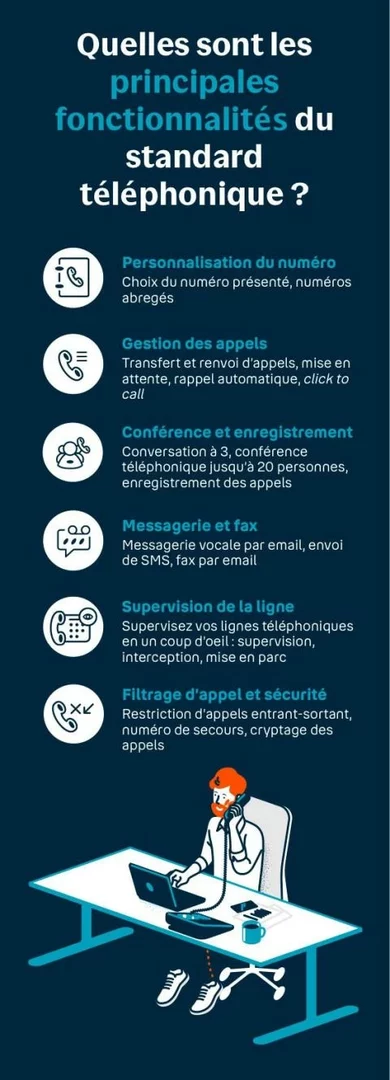 Quelles sont les principales fonctionnalités du standard téléphonique ?

Personnalisation du numéro
Choix du numéro présenté, numéros abregés

Gestion des appels
Transfert et renvoi d'appels, mise en attente, rappel automatique, click to call

Conférence et enregistrement
Conversation à 3, conférence téléphonique jusqu'à 20 personnes, enregistrement des appels

Messagerie et fax
Messagerie vocale par email, envoi de SMS, fax par email

Supervision de la ligne
Supervisez vos lignes téléphoniques en un coup d'oeil : supervision, interception, mise en parc

Filtrage d'appel et sécurité
Restriction d'appels entrant-sortant, numéro de secours, cryptage des appels